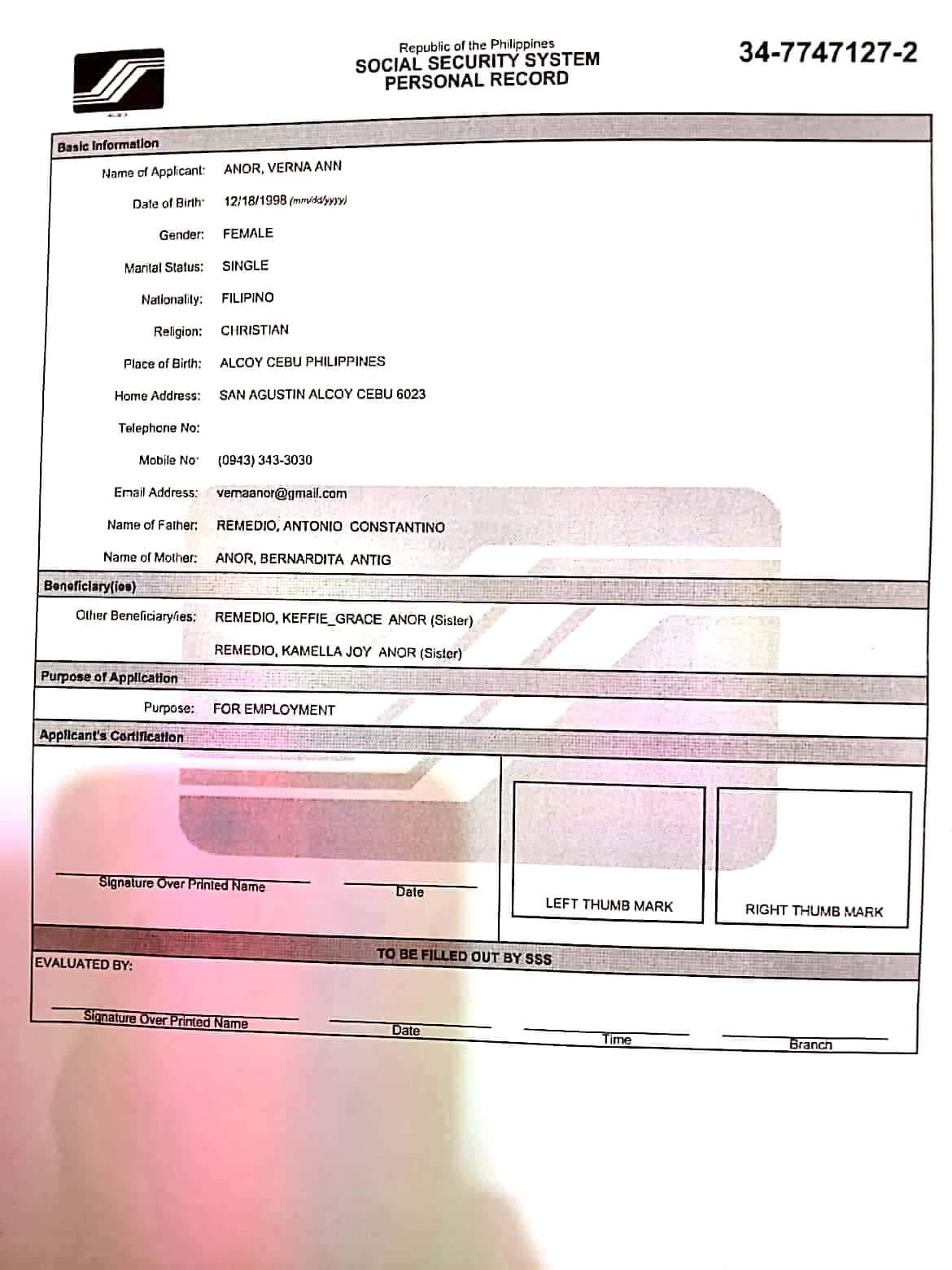 Republic of the Philippines
SOCIAL SECURITY SYSTEM
PERSONAL RECORD

34-7747127-2

Basic Information

Name of Applicant: ANOR, VERNA ANN

Date of Birth: 12/18/1998 (mm/dd/yyyy)

Gender: FEMALE

Marital Status: SINGLE

Nationality: FILIPINO

Religion: CHRISTIAN

Place of Birth: ALCOY CEBU PHILIPPINES

Home Address: SAN AGUSTIN ALCOY CEBU 6023

Telephone No:

Mobile No: (0943) 343-3030

Email Address: vernaanor@gmail.com

Name of Father: REMEDIO, ANTONIO CONSTANTINO

Name of Mother: ANOR, BERNARDITA ANTIG

Beneficiary(ies)

Other Beneficiary/ies: REMEDIO, KEFFIE_GRACE ANOR (Sister)

REMEDIO, KAMELLA JOY ANOR (Sister)

Purpose of Application

Purpose: FOR EMPLOYMENT

Applicant's Certification

Signature Over Printed Name

Date

LEFT THUMB MARK

RIGHT THUMB MARK

TO BE FILLED OUT BY SSS

EVALUATED BY:

Signature Over Printed Name

Date

Time

Branch